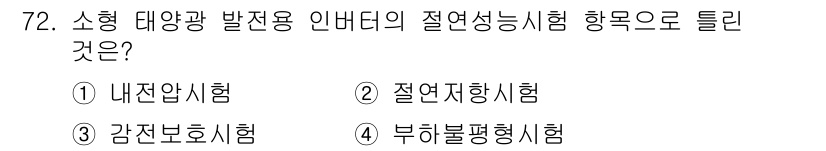 72. 소형 태양광 발전용 인버터의 절연성능시험 항목으로 틀린 것은?

① 내전압시험 ② 절연저항시험

③ 감전보호시험 ④ 부하불평형시험